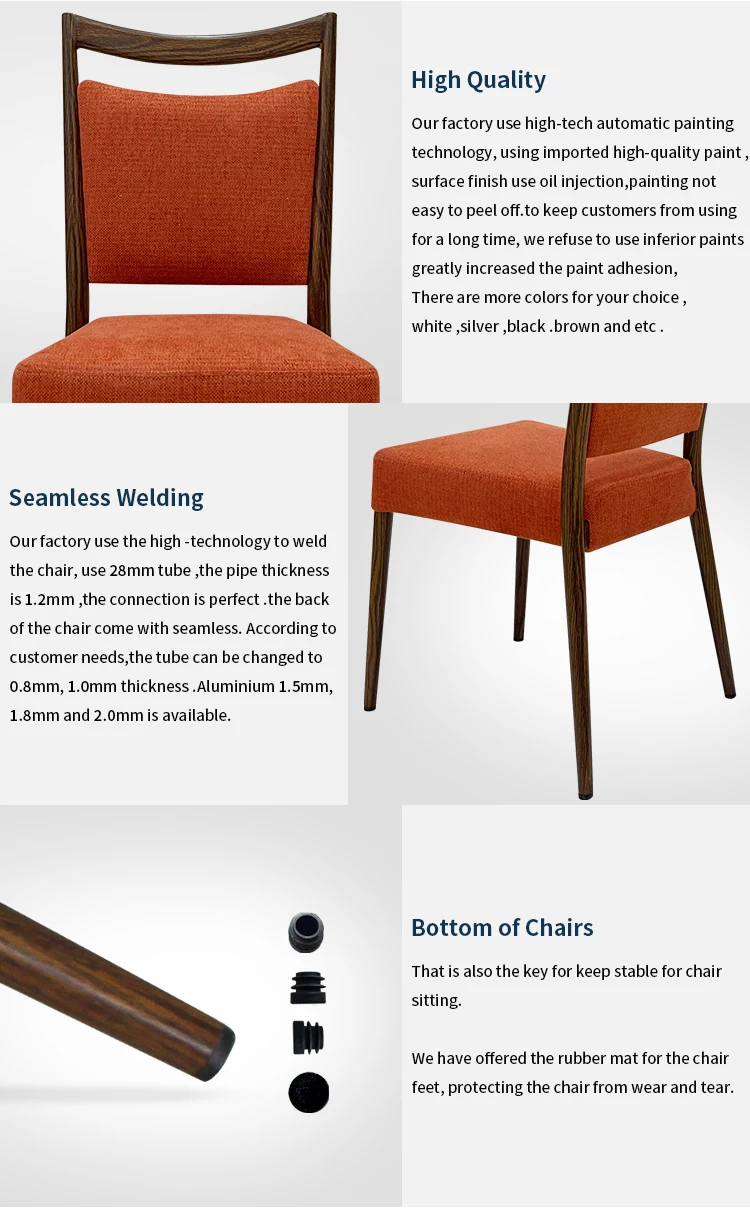 High Quality

Our factory use high-tech automatic painting technology, using imported high-quality paint , surface finish use oil injection,painting not easy to peel off.to keep customers from using for a long time, we refuse to use inferior paints greatly increased the paint adhesion,
There are more colors for your choice ,
white ,silver ,black .brown and etc .

Seamless Welding

Our factory use the high -technology to weld the chair, use 28mm tube ,the pipe thickness is 1.2mm ,the connection is perfect .the back of the chair come with seamless. According to customer needs,the tube can be changed to 0.8mm, 1.0mm thickness .Aluminium 1.5mm, 1.8mm and 2.0mm is available.

Bottom of Chairs

That is also the key for keep stable for chair sitting.

We have offered the rubber mat for the chair feet, protecting the chair from wear and tear.